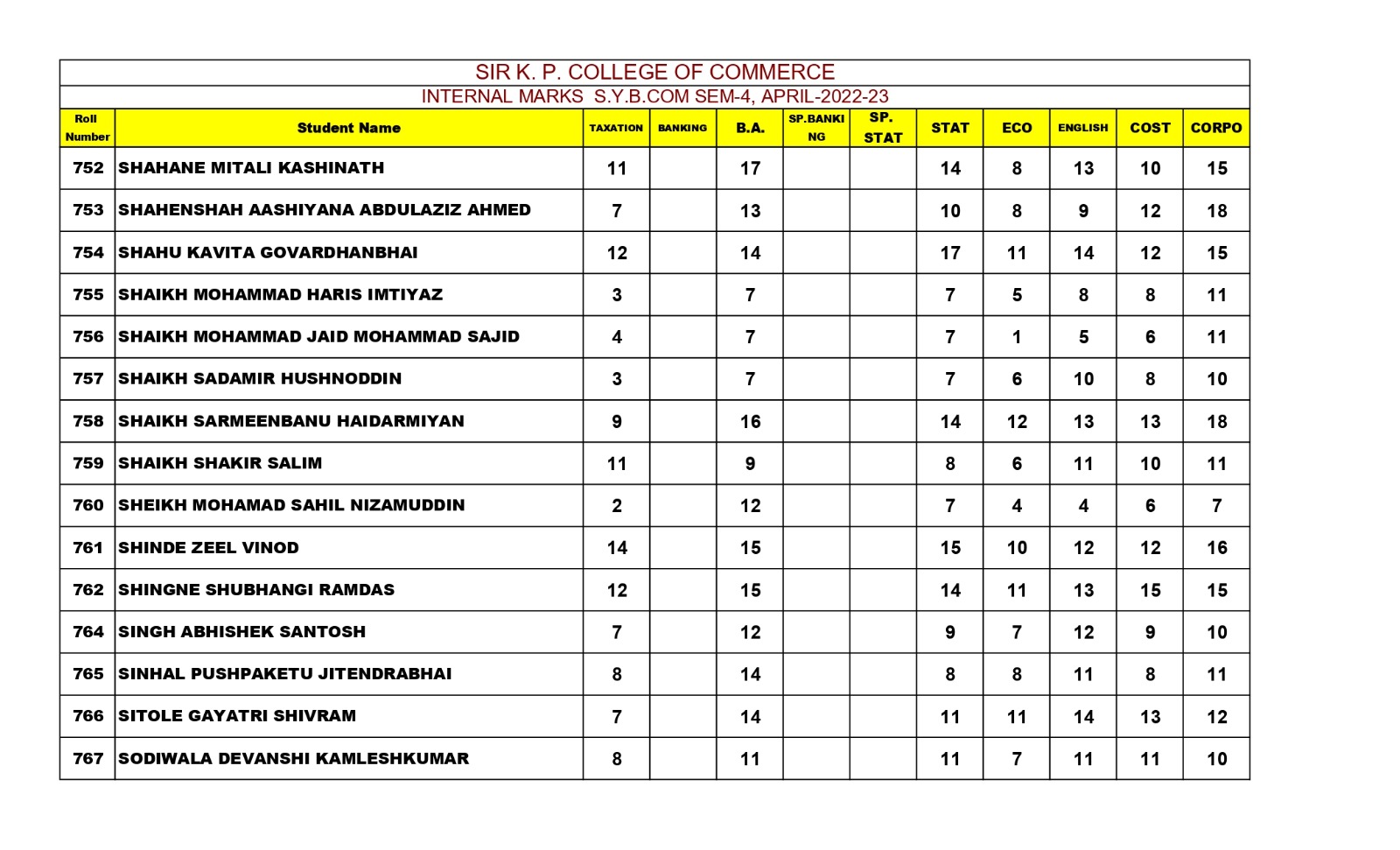 SIR K. P. COLLEGE OF COMMERCE

INTERNAL MARKS S.Y.B.COM SEM-4, APRIL-2022-23

| Roll Number | Student Name | TAXATION | BANKING | B.A. | SP.BANKING | SP. STAT | STAT | ECO | ENGLISH | COST | CORPO |
|---|---|---|---|---|---|---|---|---|---|---|---|
| 752 | SHAHANE MITALI KASHINATH | 11 | | 17 | | | 14 | 8 | 13 | 10 | 15 |
| 753 | SHAHENSHAH AASHIYANA ABDULAZIZ AHMED | 7 | | 13 | | | 10 | 8 | 9 | 12 | 18 |
| 754 | SHAHU KAVITA GOVARDHANBHAI | 12 | | 14 | | | 17 | 11 | 14 | 12 | 15 |
| 755 | SHAIKH MOHAMMAD HARIS IMTIYAZ | 3 | | 7 | | | 7 | 5 | 8 | 8 | 11 |
| 756 | SHAIKH MOHAMMAD JAID MOHAMMAD SAJID | 4 | | 7 | | | 7 | 1 | 5 | 6 | 11 |
| 757 | SHAIKH SADAMIR HUSHNODDIN | 3 | | 7 | | | 7 | 6 | 10 | 8 | 10 |
| 758 | SHAIKH SARMEENBANU HAIDARMIYAN | 9 | | 16 | | | 14 | 12 | 13 | 13 | 18 |
| 759 | SHAIKH SHAKIR SALIM | 11 | | 9 | | | 8 | 6 | 11 | 10 | 11 |
| 760 | SHEIKH MOHAMAD SAHIL NIZAMUDDIN | 2 | | 12 | | | 7 | 4 | 4 | 6 | 7 |
| 761 | SHINDE ZEEL VINOD | 14 | | 15 | | | 15 | 10 | 12 | 12 | 16 |
| 762 | SHINGNE SHUBHANGI RAMDAS | 12 | | 15 | | | 14 | 11 | 13 | 15 | 15 |
| 764 | SINGH ABHISHEK SANTOSH | 7 | | 12 | | | 9 | 7 | 12 | 9 | 10 |
| 765 | SINHAL PUSHPAKETU JITENDRABHAI | 8 | | 14 | | | 8 | 8 | 11 | 8 | 11 |
| 766 | SITOLE GAYATRI SHIVRAM | 7 | | 14 | | | 11 | 11 | 14 | 13 | 12 |
| 767 | SODIWALA DEVANSHI KAMLESHKUMAR | 8 | | 11 | | | 11 | 7 | 11 | 11 | 10 |